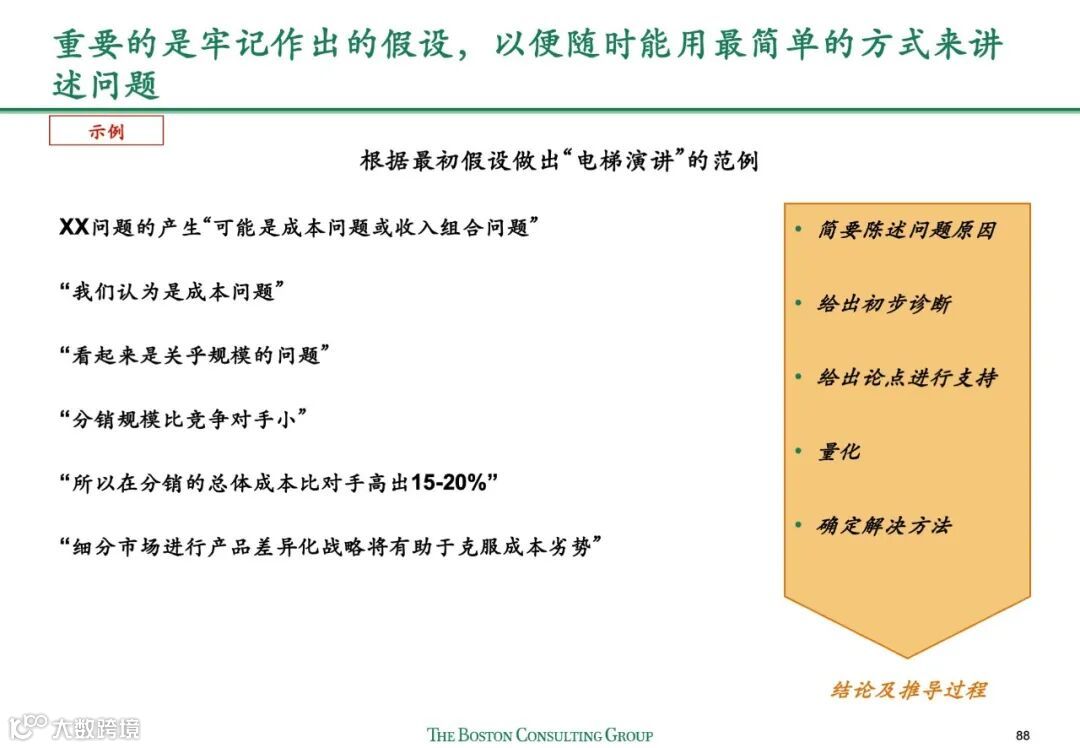 重要的是牢记作出的假设，以便随时能用最简单的方式来讲述问题

示例

根据最初假设做出“电梯演讲”的范例

XX问题的产生“可能是成本问题或收入组合问题”

“我们认为是成本问题”

“看起来是关乎规模的问题”

“分销规模比竞争对手小”

“所以在分销的总体成本比对手高出15-20%”

“细分市场进行产品差异化战略将有助于克服成本劣势”

• 简要陈述问题原因

• 给出初步诊断

• 给出论点进行支持

• 量化

• 确定解决方法

结论及推导过程

大数跨境

THE BOSTON CONSULTING GROUP

88